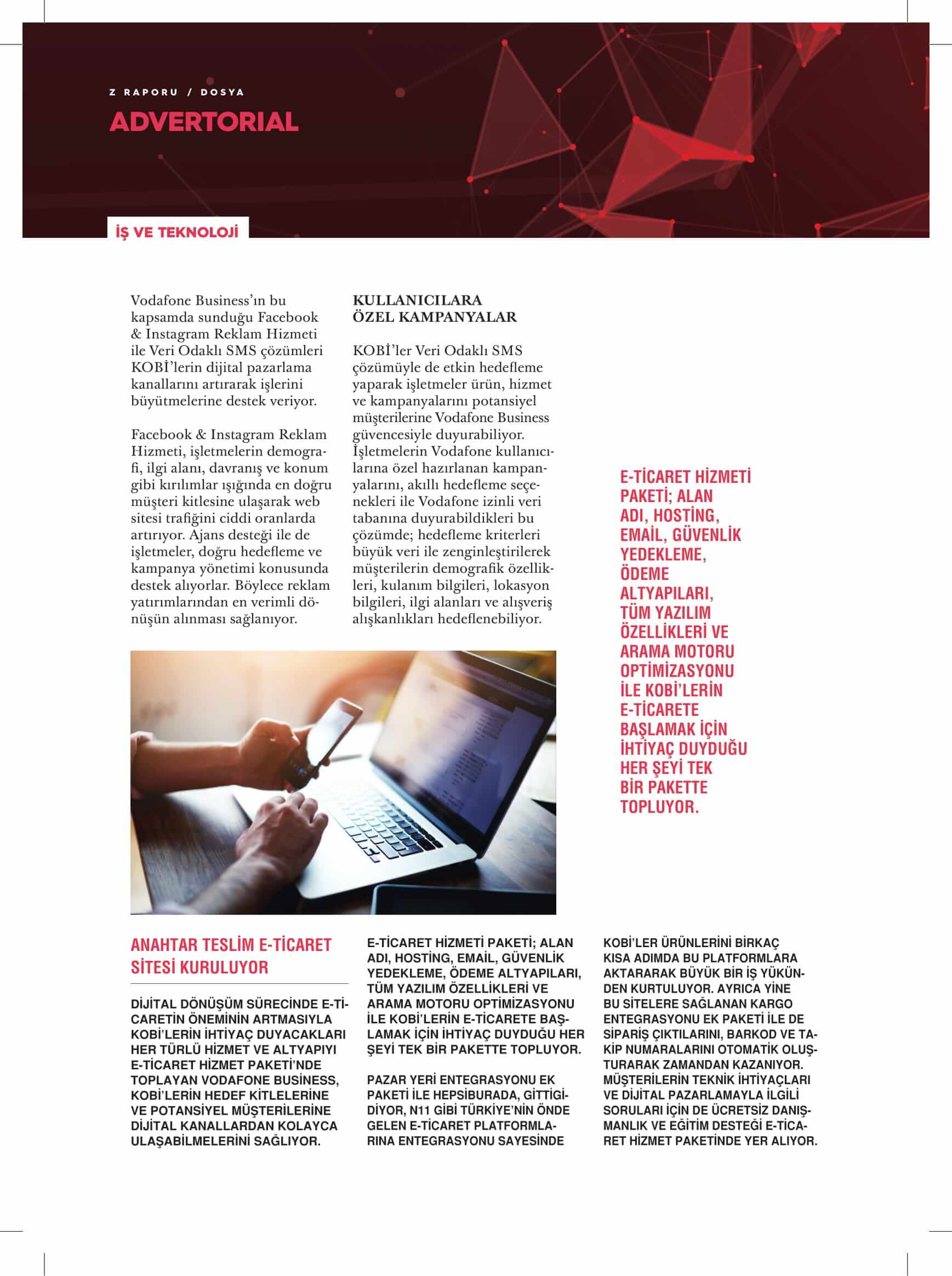 Z RAPORU / DOSYA

ADVERTORIAL

İŞ VE TEKNOLOJİ

Vodafone Business'ın bu kapsamda sunduğu Facebook & Instagram Reklam Hizmeti ile Veri Odaklı SMS çözümleri KOBİ'lerin dijital pazarlama kanallarını artırarak işlerini büyütmelerine destek veriyor.

Facebook & Instagram Reklam Hizmeti, işletmelerin demografi, ilgi alanı, davranış ve konum gibi kırılımlar ışığında en doğru müşteri kitlesine ulaşarak web sitesi trafiğini ciddi oranlarda artırıyor. Ajans desteği ile de işletmeler, doğru hedefleme ve kampanya yönetimi konusunda destek alıyorlar. Böylece reklam yatırımlarından en verimli dönüşün alınması sağlanıyor.

KULLANICILARA ÖZEL KAMPANYALAR

KOBİ'ler Veri Odaklı SMS çözümüyle de etkin hedefleme yaparak işletmeler ürün, hizmet ve kampanyalarını potansiyel müşterilerine Vodafone Business güvencesiyle duyurabiliyor. İşletmelerin Vodafone kullanıcılarına özel hazırlanan kampanyalarını, akıllı hedefleme seçenekleri ile Vodafone izinli veri tabanına duyurabildikleri bu çözümde; hedefleme kriterleri büyük veri ile zenginleştirilerek müşterilerin demografik özellikleri, kulanım bilgileri, lokasyon bilgileri, ilgi alanları ve alışveriş alışkanlıkları hedeflenebiliyor.

E-TİCARET HİZMETİ PAKETİ; ALAN ADI, HOSTİNG, EMAİL, GÜVENLİK YEDEKLEME, ÖDEME ALTYAPILARI, TÜM YAZILIM ÖZELLİKLERİ VE ARAMA MOTORU OPTİMİZASYONU İLE KOBİ'LERİN E-TİCARETE BAŞLAMAK İÇİN İHTİYAÇ DUYDUĞU HER ŞEYİ TEK BİR PAKETTE TOPLUYOR.

ANAHTAR TESLİM E-TİCARET SİTESİ KURULUYOR

DİJİTAL DÖNÜŞÜM SÜRECİNDE E-TİCARETİN ÖNEMİNİN ARTMASIYLA KOBİ'LERİN İHTİYAÇ DUYACAKLARI HER TÜRLÜ HİZMET VE ALTYAPIYI E-TİCARET HİZMET PAKETİ'NDE TOPLAYAN VODAFONE BUSİNESS, KOBİ'LERİN HEDEF KİTLELERİNE VE POTANSİYEL MÜŞTERİLERİNE DİJİTAL KANALLARDAN KOLAYCA ULAŞABİLMELERİNİ SAĞLIYOR.

E-TİCARET HİZMETİ PAKETİ; ALAN ADI, HOSTİNG, EMAİL, GÜVENLİK YEDEKLEME, ÖDEME ALTYAPILARI, TÜM YAZILIM ÖZELLİKLERİ VE ARAMA MOTORU OPTİMİZASYONU İLE KOBİ'LERİN E-TİCARETE BAŞLAMAK İÇİN İHTİYAÇ DUYDUĞU HER ŞEYİ TEK BİR PAKETTE TOPLUYOR.

PAZAR YERİ ENTEGRASYONU EK PAKETİ İLE HEPSİBURADA, GİTTİGİDİYOR, N11 GİBİ TÜRKİYE'NİN ÖNDE GELEN E-TİCARET PLATFORMLARINA ENTEGRASYONU SAYESİNDE KOBİ'LER ÜRÜNLERİNİ BİRKAÇ KISA ADIMDA BU PLATFORMLARA AKTARARAK BÜYÜK BİR İŞ YÜKÜNDEN KURTULUYOR. AYRICA YİNE BU SİTELERE SAĞLANAN KARGO ENTEGRASYONU EK PAKETİ İLE DE SİPARİŞ ÇIKTILARINI, BARKOD VE TAKİP NUMARALARINI OTOMATİK OLUŞTURARAK ZAMANDAN KAZANIYOR. MÜŞTERİLERİN TEKNİK İHTİYAÇLARI VE DİJİTAL PAZARLAMAYLA İLGİLİ SORULARI İÇİN DE ÜCRETSİZ DANIŞMANLIK VE EĞİTİM DESTEĞİ E-TİCARET HİZMET PAKETİNDE YER ALIYOR.